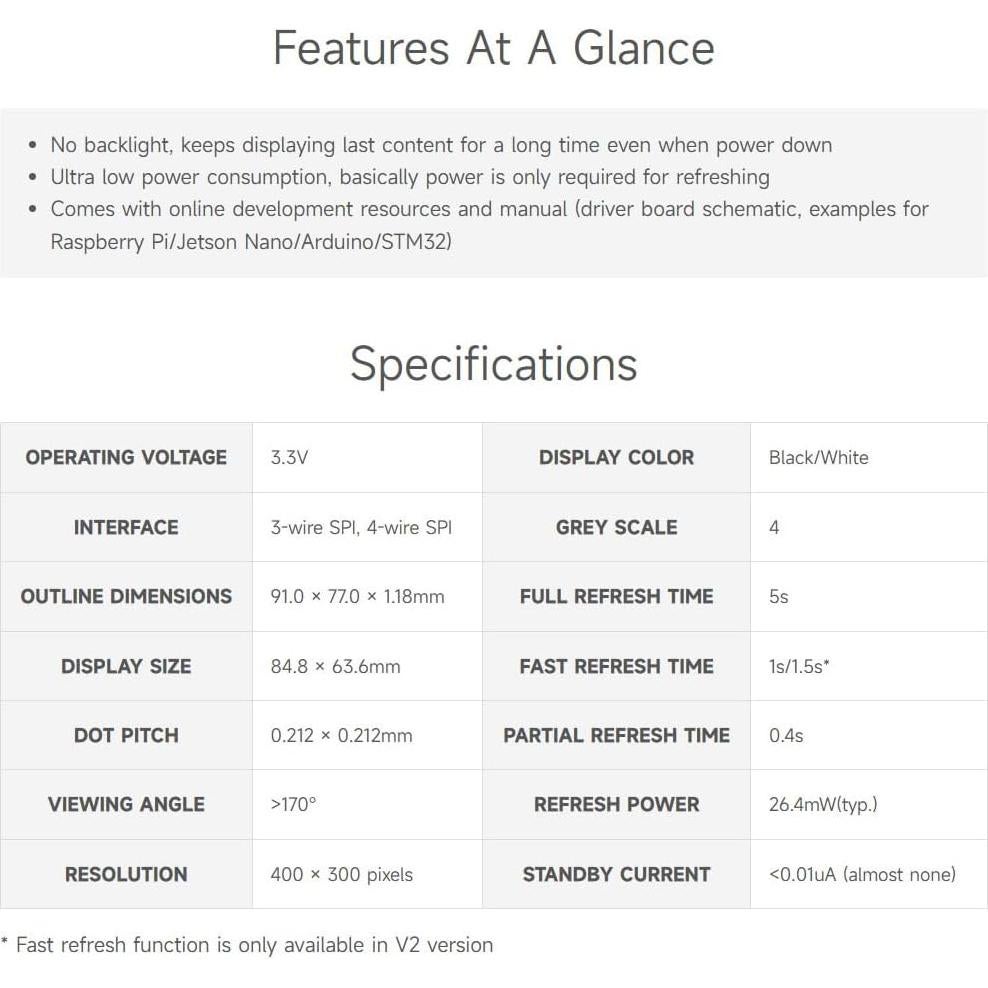 Features At A Glance

• No backlight, keeps displaying last content for a long time even when power down
• Ultra low power consumption, basically power is only required for refreshing
• Comes with online development resources and manual (driver board schematic, examples for Raspberry Pi/Jetson Nano/Arduino/STM32)

Specifications

| OPERATING VOLTAGE | 3.3V | DISPLAY COLOR | Black/White |
|---|---|---|---|
| INTERFACE | 3-wire SPI, 4-wire SPI | GREY SCALE | 4 |
| OUTLINE DIMENSIONS | 91.0 × 77.0 × 1.18mm | FULL REFRESH TIME | 5s |
| DISPLAY SIZE | 84.8 × 63.6mm | FAST REFRESH TIME | 1s/1.5s* |
| DOT PITCH | 0.212 × 0.212mm | PARTIAL REFRESH TIME | 0.4s |
| VIEWING ANGLE | >170° | REFRESH POWER | 26.4mW(typ.) |
| RESOLUTION | 400 × 300 pixels | STANDBY CURRENT | <0.01uA (almost none) |

* Fast refresh function is only available in V2 version